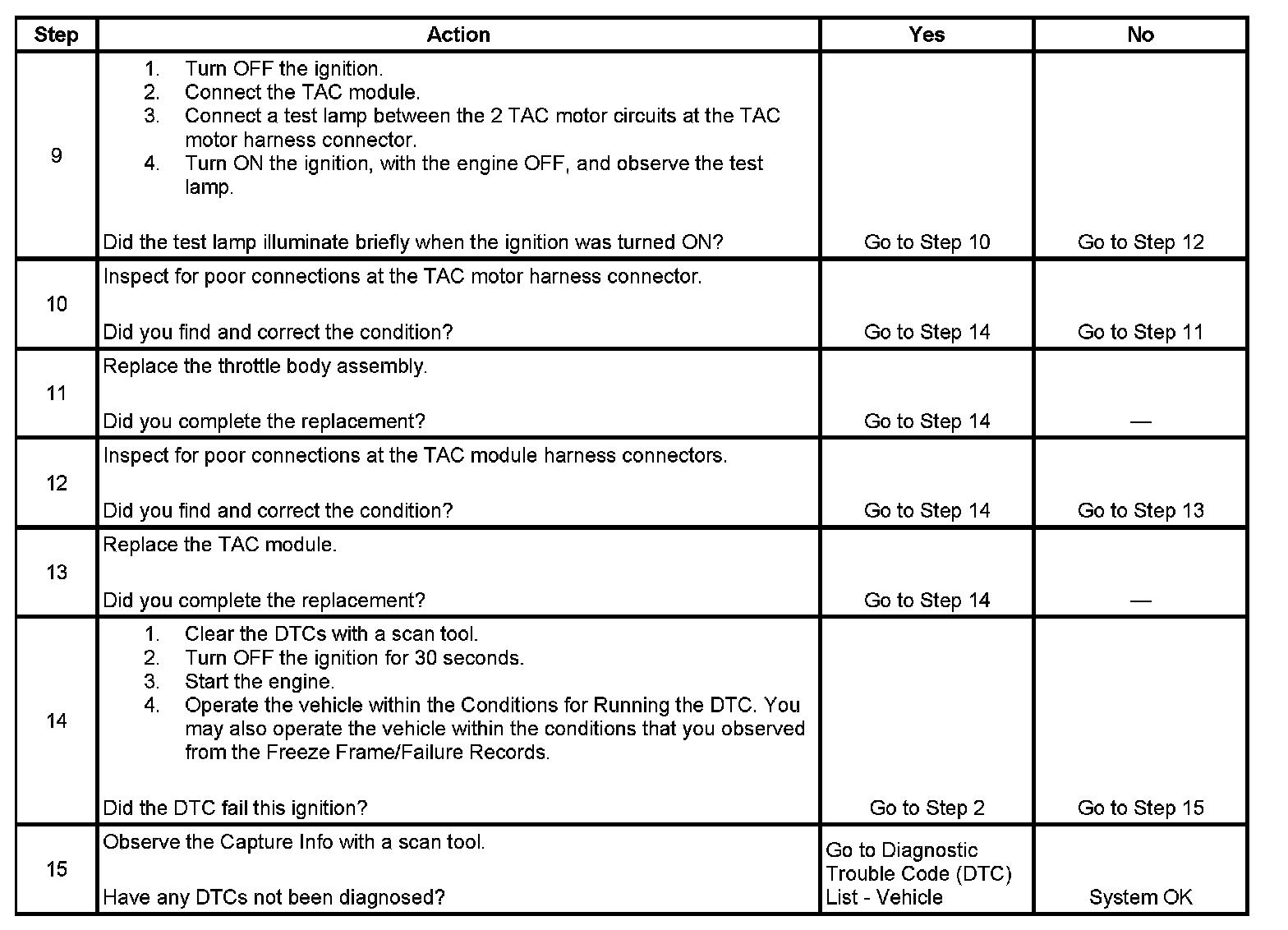 | Step | Action | Yes | No |
|---|---|---|---|
| 9 | 1. Turn OFF the ignition. 2. Connect the TAC module. 3. Connect a test lamp between the 2 TAC motor circuits at the TAC motor harness connector. 4. Turn ON the ignition, with the engine OFF, and observe the test lamp. Did the test lamp illuminate briefly when the ignition was turned ON? | Go to Step 10 | Go to Step 12 |
| 10 | Inspect for poor connections at the TAC motor harness connector. Did you find and correct the condition? | Go to Step 14 | Go to Step 11 |
| 11 | Replace the throttle body assembly. Did you complete the replacement? | Go to Step 14 | — |
| 12 | Inspect for poor connections at the TAC module harness connectors. Did you find and correct the condition? | Go to Step 14 | Go to Step 13 |
| 13 | Replace the TAC module. Did you complete the replacement? | Go to Step 14 | — |
| 14 | 1. Clear the DTCs with a scan tool. 2. Turn OFF the ignition for 30 seconds. 3. Start the engine. 4. Operate the vehicle within the Conditions for Running the DTC. You may also operate the vehicle within the conditions that you observed from the Freeze Frame/Failure Records. Did the DTC fail this ignition? | Go to Step 2 | Go to Step 15 |
| 15 | Observe the Capture Info with a scan tool. Have any DTCs not been diagnosed? | Go to Diagnostic Trouble Code (DTC) List - Vehicle | System OK |